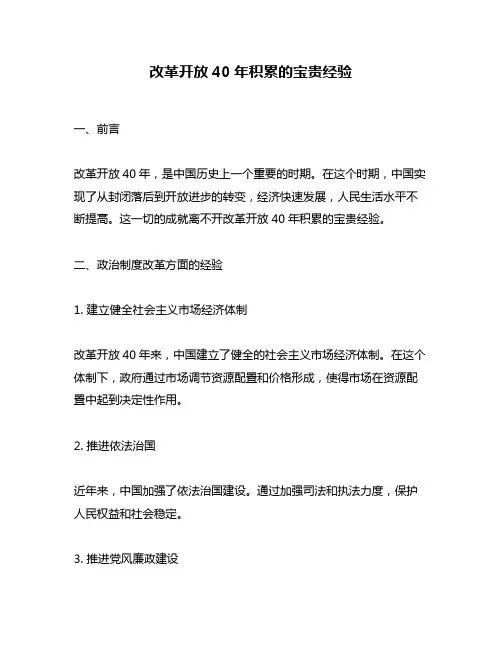 改革开放 40 年积累的宝贵经验

一、前言

改革开放 40 年，是中国历史上一个重要的时期。在这个时期，中国实现了从封闭落后到开放进步的转变，经济快速发展，人民生活水平不断提高。这一切的成就离不开改革开放 40 年积累的宝贵经验。

二、政治制度改革方面的经验

1. 建立健全社会主义市场经济体制

改革开放 40 年来，中国建立了健全的社会主义市场经济体制。在这个体制下，政府通过市场调节资源配置和价格形成，使得市场在资源配置中起到决定性作用。

2. 推进依法治国

近年来，中国加强了依法治国建设。通过加强司法和执法力度，保护人民权益和社会稳定。

3. 推进党风廉政建设